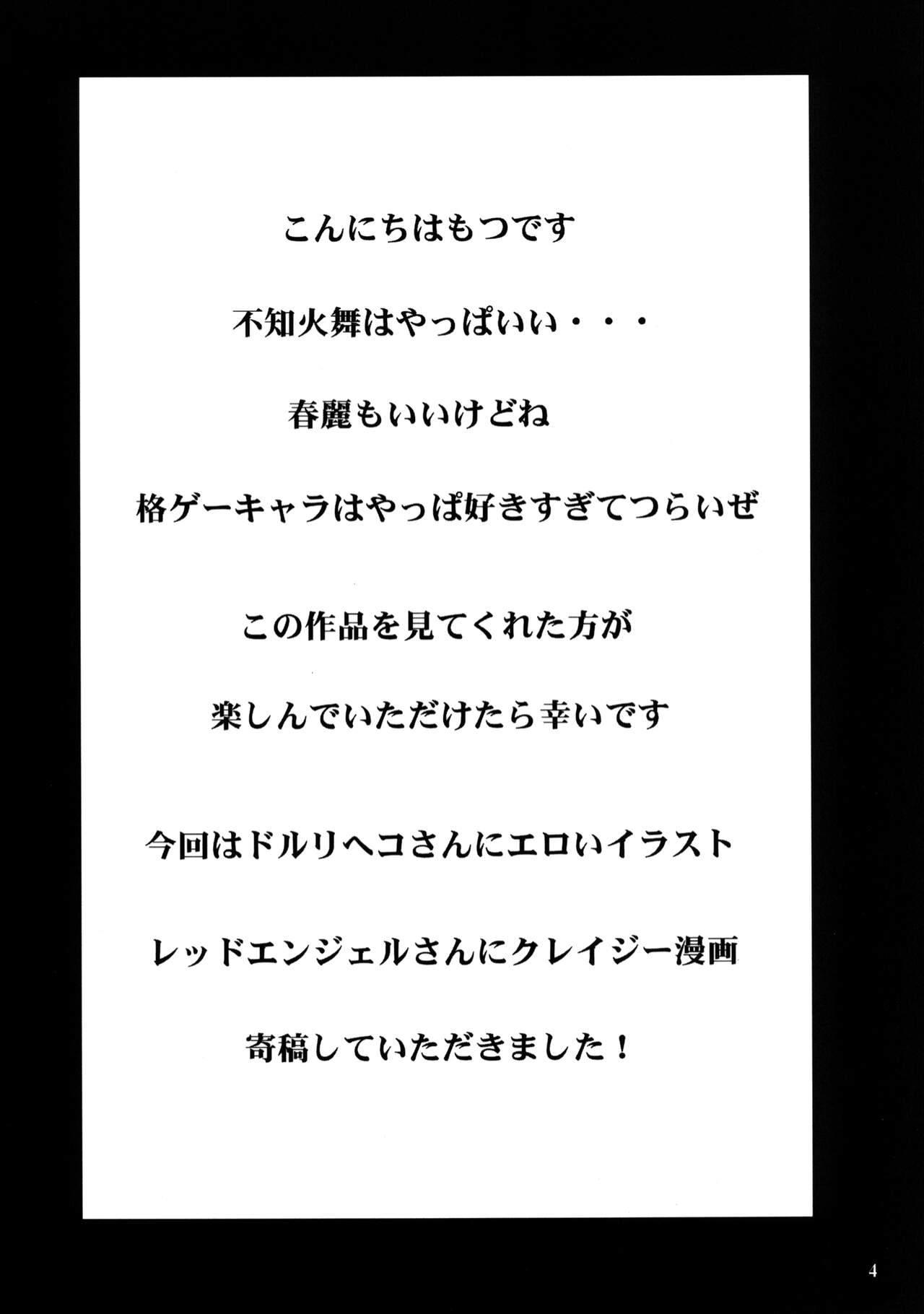 こんにちはもつです

不知火舞はやっぱいい・・・

春麗もいいけどね

格ゲーキャラはやっぱ好きすぎてつらいぜ

この作品を見てくれた方が

楽しんでいただけたら幸いです

今回はドルリヘコさんにエロいイラスト

レッドエンジェルさんにクレイジー漫画

寄稿していただきました！

4